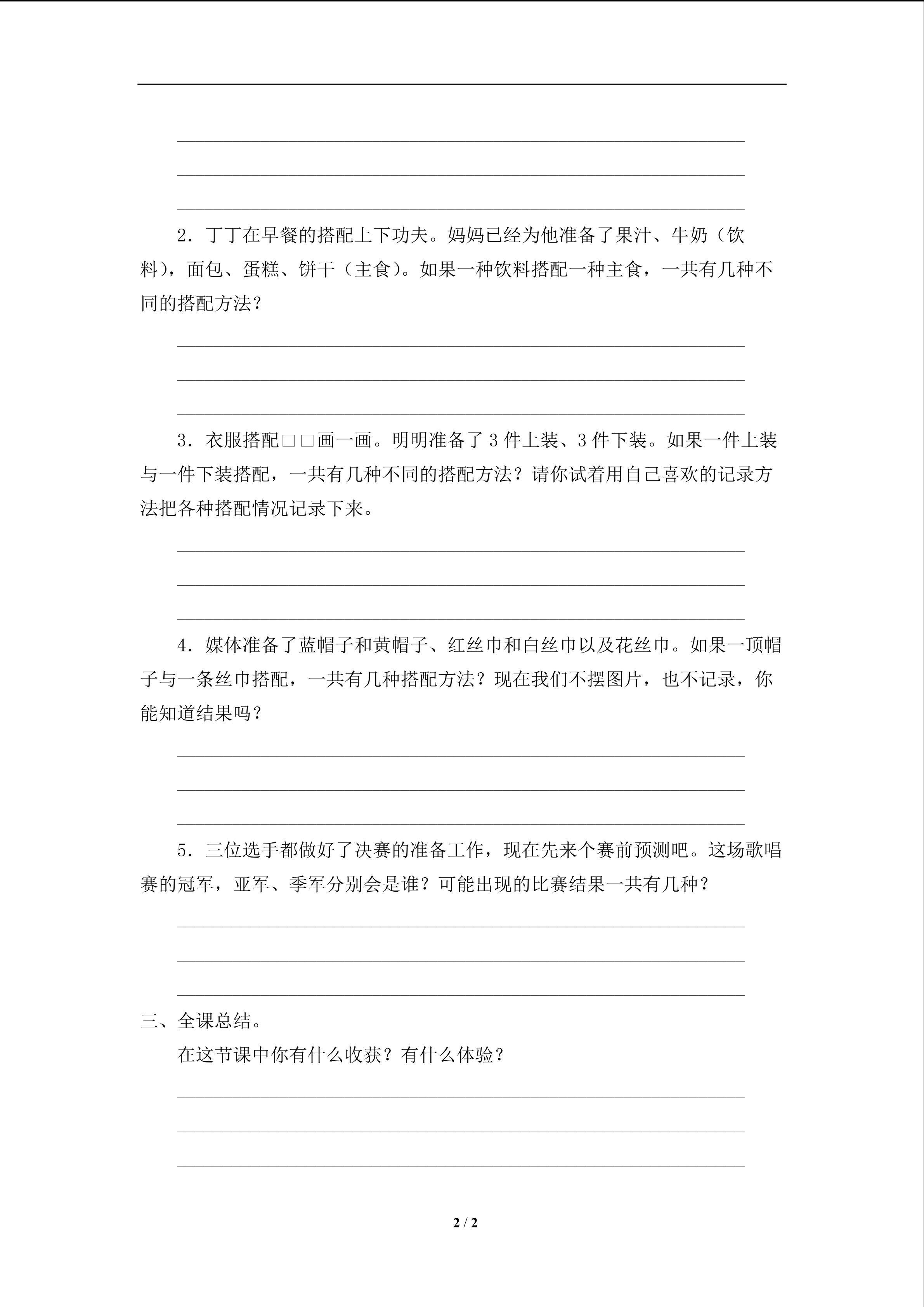 ____

____

____

2．丁丁在早餐的搭配上下功夫。妈妈已经为他准备了果汁、牛奶（饮料），面包、蛋糕、饼干（主食）。如果一种饮料搭配一种主食，一共有几种不同的搭配方法？

____

____

____

3．衣服搭配□□画一画。明明准备了3件上装、3件下装。如果一件上装与一件下装搭配，一共有几种不同的搭配方法？请你试着用自己喜欢的记录方法把各种搭配情况记录下来。

____

____

____

4．媒体准备了蓝帽子和黄帽子、红丝巾和白丝巾以及花丝巾。如果一顶帽子与一条丝巾搭配，一共有几种搭配方法？现在我们不摆图片，也不记录，你能知道结果吗？

____

____

____

5．三位选手都做好了决赛的准备工作，现在先来个赛前预测吧。这场歌唱赛的冠军，亚军、季军分别会是谁？可能出现的比赛结果一共有几种？

____

____

____

三、全课总结。

在这节课中你有什么收获？有什么体验？

____

____

____

2 / 2